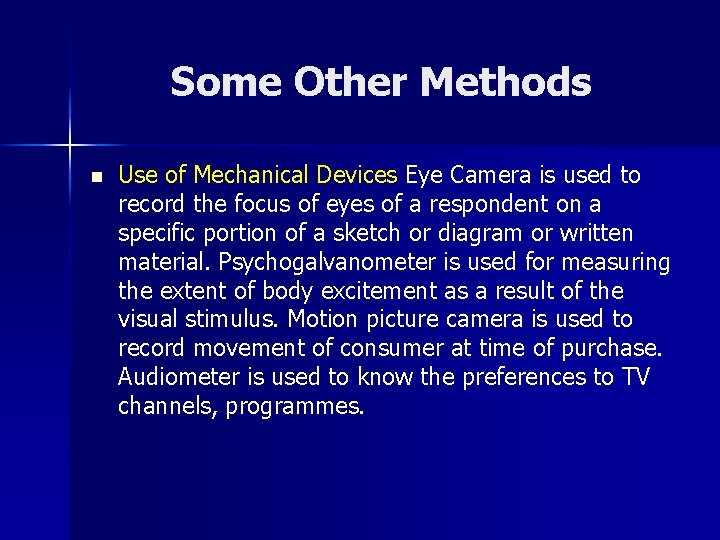 Some Other Methods

• Use of Mechanical Devices Eye Camera is used to record the focus of eyes of a respondent on a specific portion of a sketch or diagram or written material. Psychogalvanometer is used for measuring the extent of body excitement as a result of the visual stimulus. Motion picture camera is used to record movement of consumer at time of purchase. Audiometer is used to know the preferences to TV channels, programmes.